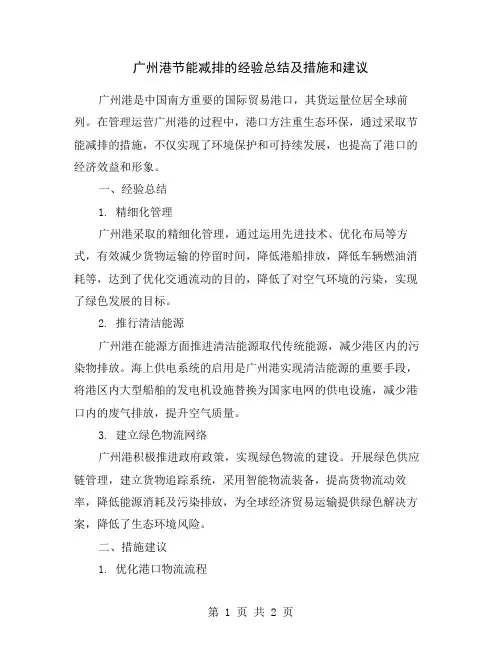 广州港节能减排的经验总结及措施和建议

广州港是中国南方重要的国际贸易港口，其货运量位居全球前列。在管理运营广州港的过程中，港口方注重生态环保，通过采取节能减排的措施，不仅实现了环境保护和可持续发展，也提高了港口的经济效益和形象。

一、经验总结

1. 精细化管理

广州港采取的精细化管理，通过运用先进技术、优化布局等方式，有效减少货物运输的停留时间，降低港船排放，降低车辆燃油消耗等，达到了优化交通流动的目的，降低了对空气环境的污染，实现了绿色发展的目标。

2. 推行清洁能源

广州港在能源方面推进清洁能源取代传统能源，减少港区内的污染物排放。海上供电系统的启用是广州港实现清洁能源的重要手段，将港区内大型船舶的发电机设施替换为国家电网的供电设施，减少港口内的废气排放，提升空气质量。

3. 建立绿色物流网络

广州港积极推进政府政策，实现绿色物流的建设。开展绿色供应链管理，建立货物追踪系统，采用智能物流装备，提高货物流动效率，降低能源消耗及污染排放，为全球经济贸易运输提供绿色解决方案，降低了生态环境风险。

二、措施建议

1. 优化港口物流流程

第 1 页 共 2 页